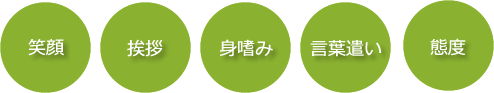 笑顔

挨拶

身嗜み

言葉遣い

態度